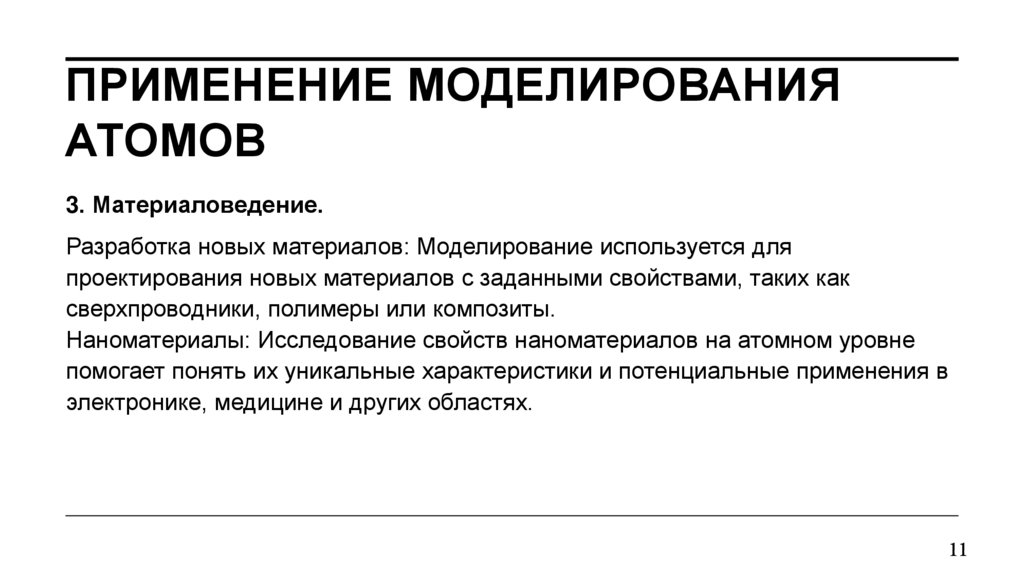 ПРИМЕНЕНИЕ МОДЕЛИРОВАНИЯ АТОМОВ

3. Материаловедение.

Разработка новых материалов: Моделирование используется для проектирования новых материалов с заданными свойствами, таких как сверхпроводники, полимеры или композиты.
Наноматериалы: Исследование свойств наноматериалов на атомном уровне помогает понять их уникальные характеристики и потенциальные применения в электронике, медицине и других областях.

11